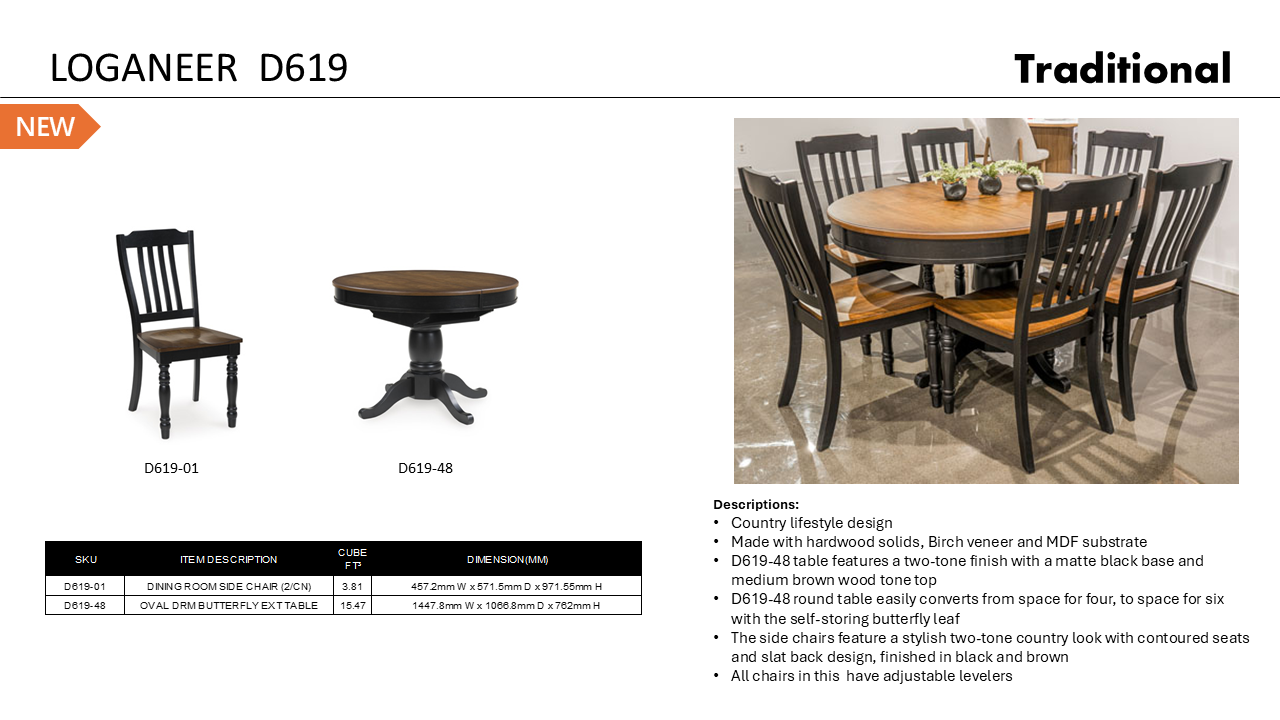 LOGANEER D619

Traditional

NEW

D619-01

D619-48

| SKU | ITEM DESCRIPTION | CUBE FT³ | DIMENSION(MM) |
|---|---|---|---|
| D619-01 | DINING ROOM SIDE CHAIR (2/CN) | 3.81 | 457.2mm W x 571.5mm D x 971.55mm H |
| D619-48 | OVAL DRM BUTTERFLY EXT TABLE | 15.47 | 1447.8mm W x 1066.8mm D x 762mm H |

Descriptions:
• Country lifestyle design
• Made with hardwood solids, Birch veneer and MDF substrate
• D619-48 table features a two-tone finish with a matte black base and medium brown wood tone top
• D619-48 round table easily converts from space for four, to space for six with the self-storing butterfly leaf
• The side chairs feature a stylish two-tone country look with contoured seats and slat back design, finished in black and brown
• All chairs in this have adjustable levelers